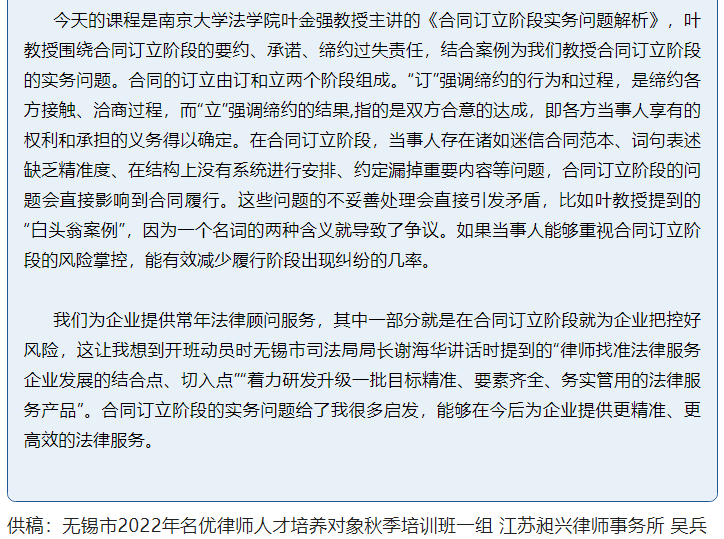 今天的课程是南京大学法学院叶金强教授主讲的《合同订立阶段实务问题解析》，叶教授围绕合同订立阶段的要约、承诺、缔约过失责任，结合案例为我们教授合同订立阶段的实务问题。合同的订立由订和立两个阶段组成。“订”强调缔约的行为和过程，是缔约各方接触、洽商过程，而“立”强调缔约的结果,指的是双方合意的达成，即各方当事人享有的权利和承担的义务得以确定。在合同订立阶段，当事人存在诸如迷信合同范本、词句表述缺乏精准度、在结构上没有系统进行安排、约定漏掉重要内容等问题，合同订立阶段的问题会直接影响到合同履行。这些问题的不妥善处理会直接引发矛盾，比如叶教授提到的“白头翁案例”，因为一个名词的两种含义就导致了争议。如果当事人能够重视合同订立阶段的风险掌控，能有效减少履行阶段出现纠纷的几率。

我们为企业提供常年法律顾问服务，其中一部分就是在合同订立阶段就为企业把控好风险，这让我想到开班动员时无锡市司法局局长谢海华讲话时提到的“律师找准法律服务企业发展的结合点、切入点”“着力研发升级一批目标精准、要素齐全、务实管用的法律服务产品”。合同订立阶段的实务问题给了我很多启发，能够在今后为企业提供更精准、更高效的法律服务。

供稿：无锡市2022年名优律师人才培养对象秋季培训班一组 江苏昶兴律师事务所 吴兵